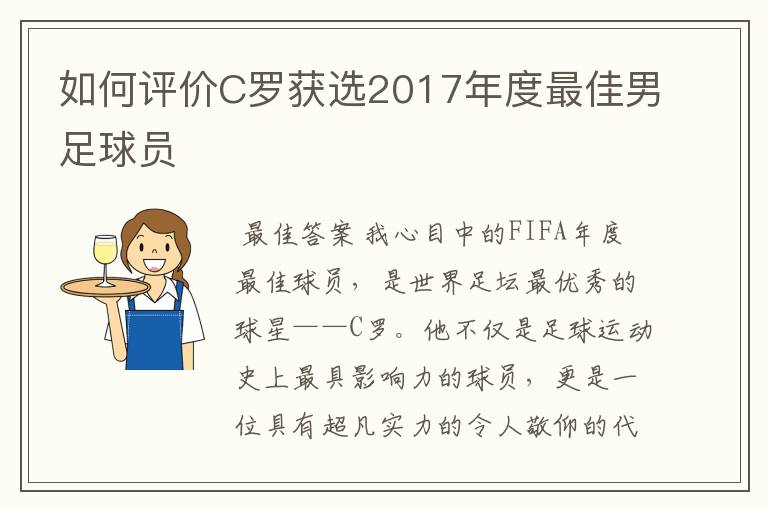 如何评价C罗获选2017年度最佳男足球员

最佳答案 我心目中的FIFA年度最佳球员，是世界足坛最优秀的球星——C罗。他不仅是足球运动史上最具影响力的球员，更是一位具有超凡实力的令人敬仰的代